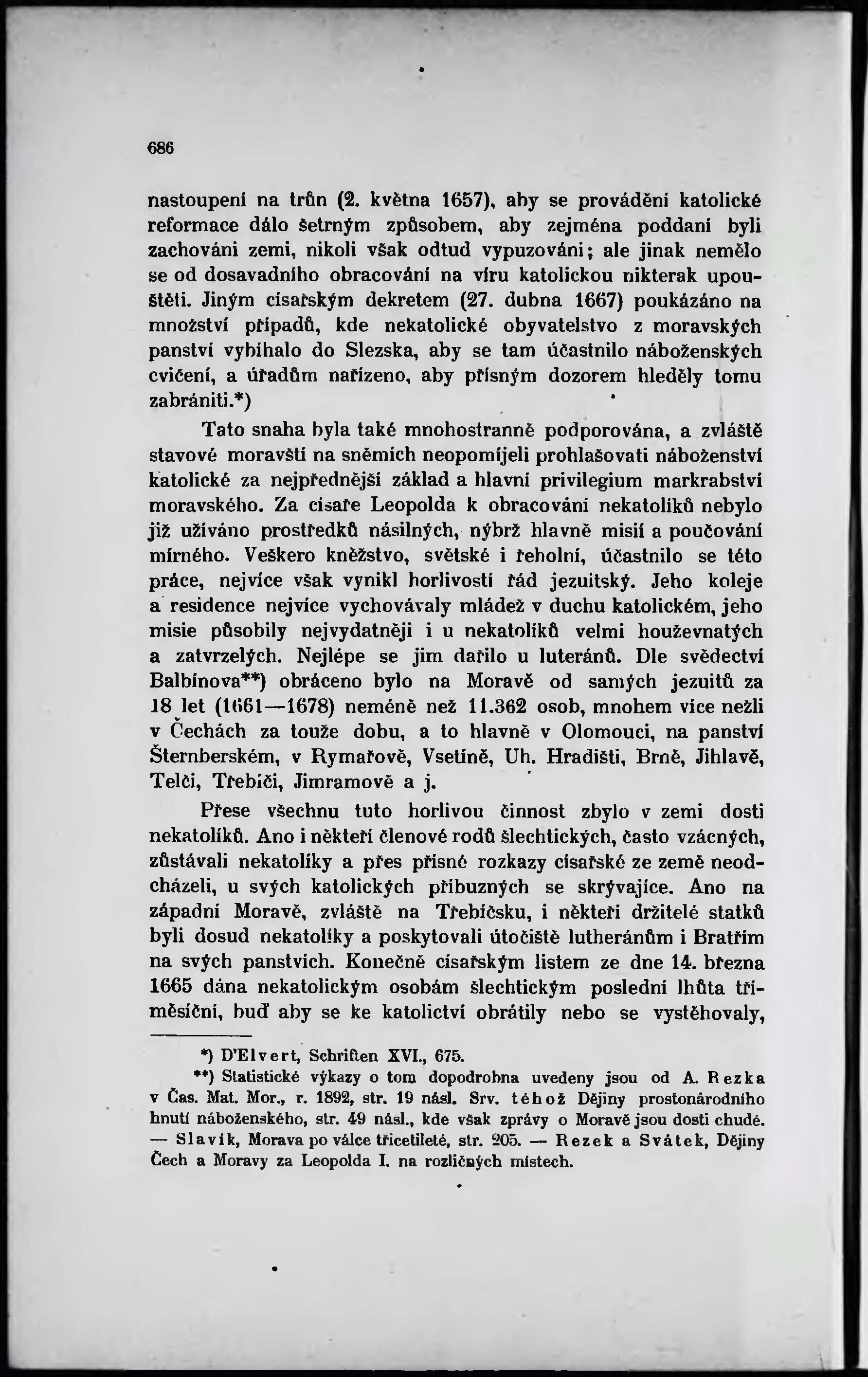 686

nastoupení na trůn (2. května 1657), aby se provádění katolické reformace dálo šetrným způsobem, aby zejména poddaní byli zachováni zemi, nikoli však odtud vypuzováni; ale jinak nemělo se od dosavadního obracování na víru katolickou nikterak upouštěti. Jiným císařským dekretem (27. dubna 1667) poukázáno na množství případů, kde nekatolické obyvatelstvo z moravských panství vybíhalo do Slezska, aby se tam účastnilo náboženských cvičení, a úřadům nařízeno, aby přísným dozorem hleděly tomu zabrániti.*)

Tato snaha byla také mnohostranně podporována, a zvláště stavové moravští na sněmích neopomíjeli prohlašovati náboženství katolické za nejpřednější základ a hlavní privilegium markrabství moravského. Za císaře Leopolda k obracování nekatolíků nebylo již užíváno prostředků násilných, nýbrž hlavně misií a poučování mírného. Veškero kněžstvo, světské i řeholní, účastnilo se této práce, nejvíce však vynikl horlivostí řád jezuitský. Jeho koleje a residence nejvíce vychovávaly mládež v duchu katolickém, jeho misie působily nejvydatněji i u nekatolíků velmi houževnatých a zatvrzelých. Nejlépe se jim dařilo u luteránů. Dle svědectví Balbínova**) obráceno bylo na Moravě od samých jezuitů za 18 let (1661—1678) neméně než 11.362 osob, mnohem více nežli v Čechách za touže dobu, a to hlavně v Olomouci, na panství Šternberském, v Rymařově, Vsetíně, Uh. Hradišti, Brně, Jihlavě, Telči, Třebíči, Jimramově a j.

Přese všechnu tuto horlivou činnost zbylo v zemi dosti nekatolíků. Ano i někteří členové rodů šlechtických, často vzácných, zůstávali nekatolíky a přes přísné rozkazy císařské ze země neodcházeli, u svých katolických příbuzných se skrývajíce. Ano na západní Moravě, zvláště na Třebíčsku, i někteří držitelé statků byli dosud nekatolíky a poskytovali útočiště lutheránům i Bratřím na svých panstvích. Konečně císařským listem ze dne 14. března 1665 dána nekatolickým osobám šlechtickým poslední lhůta tříměsíční, buď aby se ke katolictví obrátily nebo se vystěhovaly,

*) D'Elvert, Schriften XVI., 675.
**) Statistické výkazy o tom dopodrobna uvedeny jsou od A. Rezka v Čas. Mat. Mor., r. 1892, str. 19 násl. Srv. téhož Dějiny prostonárodního hnutí náboženského, str. 49 násl., kde však zprávy o Moravě jsou dosti chudé. — Slavík, Morava po válce třicetileté, str. 205. — Rezek a Svátek, Dějiny Čech a Moravy za Leopolda I. na rozličných místech.